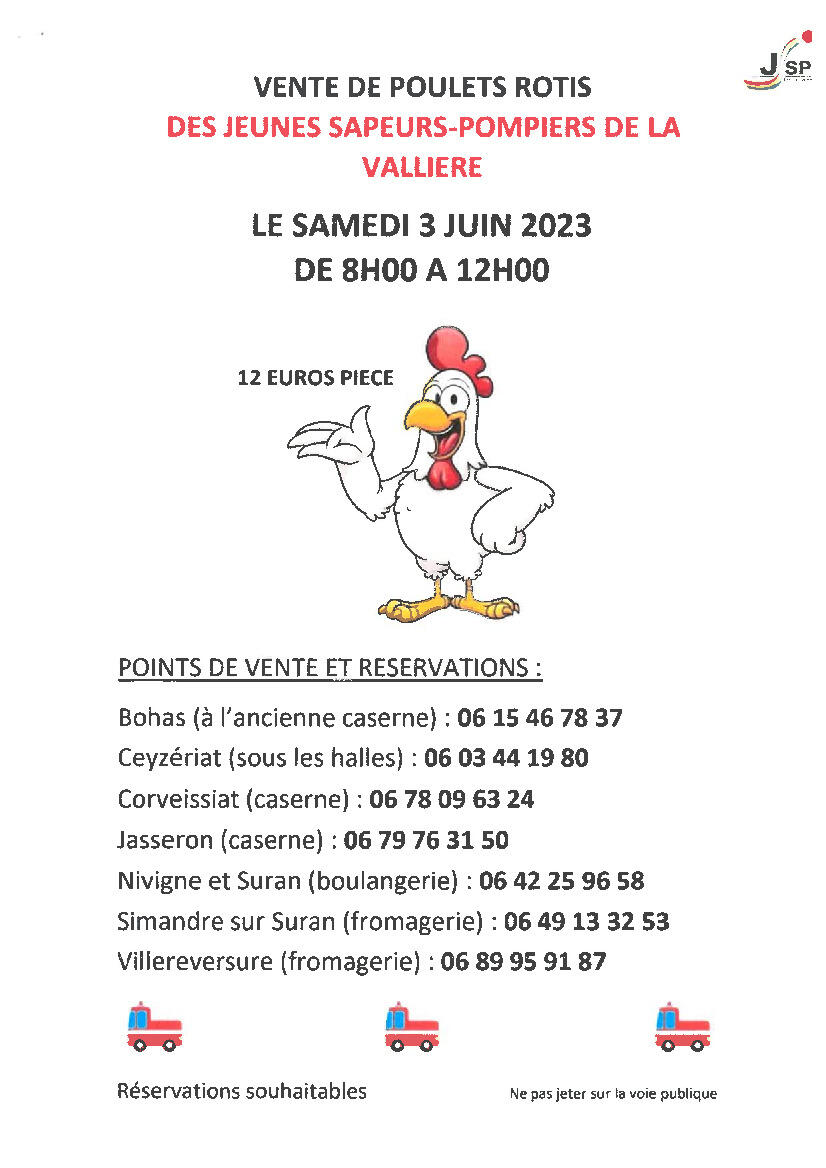 JSP

VENTE DE POULETS ROTIS
DES JEUNES SAPEURS-POMPIERS DE LA VALLIERE

LE SAMEDI 3 JUIN 2023
DE 8H00 A 12H00

12 EUROS PIECE

POINTS DE VENTE ET RESERVATIONS :

Bohas (à l'ancienne caserne) : 06 15 46 78 37
Ceyzériat (sous les halles) : 06 03 44 19 80
Corveissiat (caserne) : 06 78 09 63 24
Jasseron (caserne) : 06 79 76 31 50
Nivigne et Suran (boulangerie) : 06 42 25 96 58
Simandre sur Suran (fromagerie) : 06 49 13 32 53
Villereversure (fromagerie) : 06 89 95 91 87

Réservations souhaitables

Ne pas jeter sur la voie publique